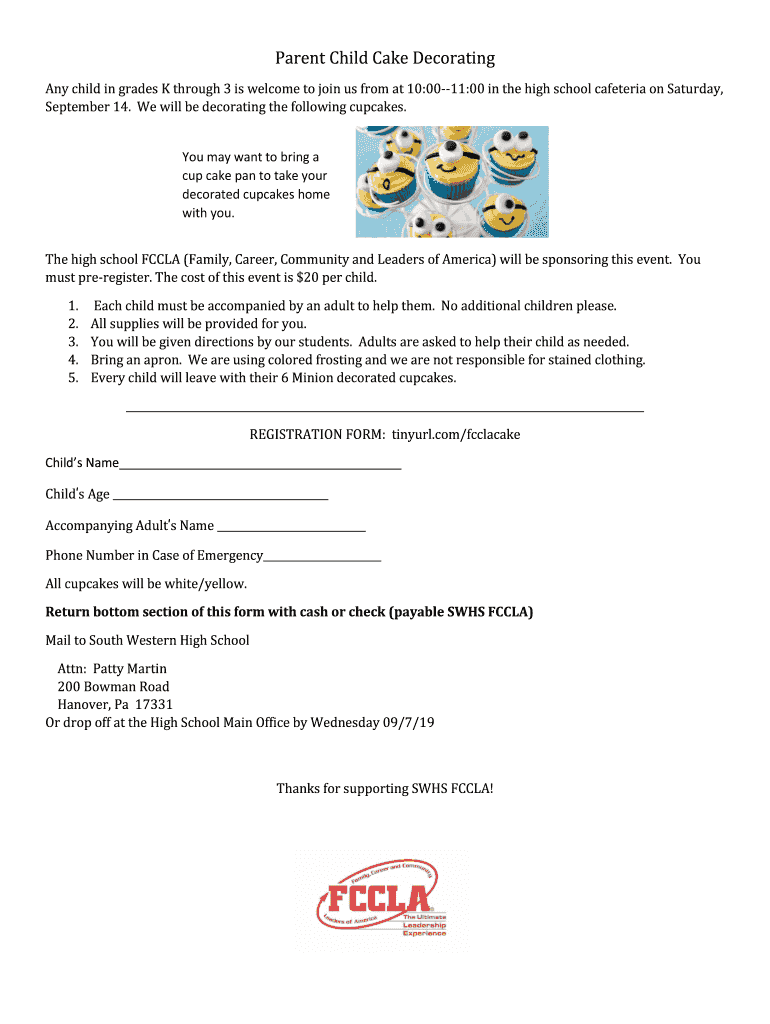 Parent Child Cake Decorating

Any child in grades K through 3 is welcome to join us from at 10:00--11:00 in the high school cafeteria on Saturday, September 14. We will be decorating the following cupcakes.

You may want to bring a cup cake pan to take your decorated cupcakes home with you.

The high school FCCLA (Family, Career, Community and Leaders of America) will be sponsoring this event. You must pre-register. The cost of this event is $20 per child.

1. Each child must be accompanied by an adult to help them. No additional children please.
2. All supplies will be provided for you.
3. You will be given directions by our students. Adults are asked to help their child as needed.
4. Bring an apron. We are using colored frosting and we are not responsible for stained clothing.
5. Every child will leave with their 6 Minion decorated cupcakes.

REGISTRATION FORM: tinyurl.com/fcclacake

Child's Name____________________

Child's Age ____________________

Accompanying Adult's Name ____________________

Phone Number in Case of Emergency____________________

All cupcakes will be white/yellow.

**Return bottom section of this form with cash or check (payable SWHS FCCLA)**

Mail to South Western High School

Attn: Patty Martin
200 Bowman Road
Hanover, Pa 17331
Or drop off at the High School Main Office by Wednesday 09/7/19

Thanks for supporting SWHS FCCLA!

Family, Career and Community
FCCLA
Leaders of America
The Ultimate Leadership Experience